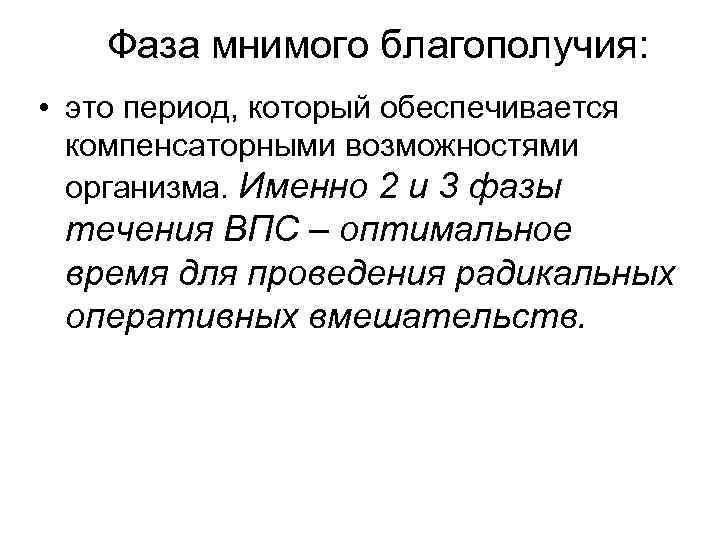 Фаза мнимого благополучия:

• это период, который обеспечивается компенсаторными возможностями организма. Именно 2 и 3 фазы течения ВПС – оптимальное время для проведения радикальных оперативных вмешательств.